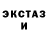 ЭКСТАЗ
И